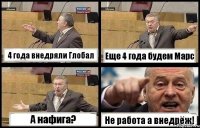 4 года внедряли Глобал

Еще 4 года будем Марс

А нафига?

Не работа а внедрёж!